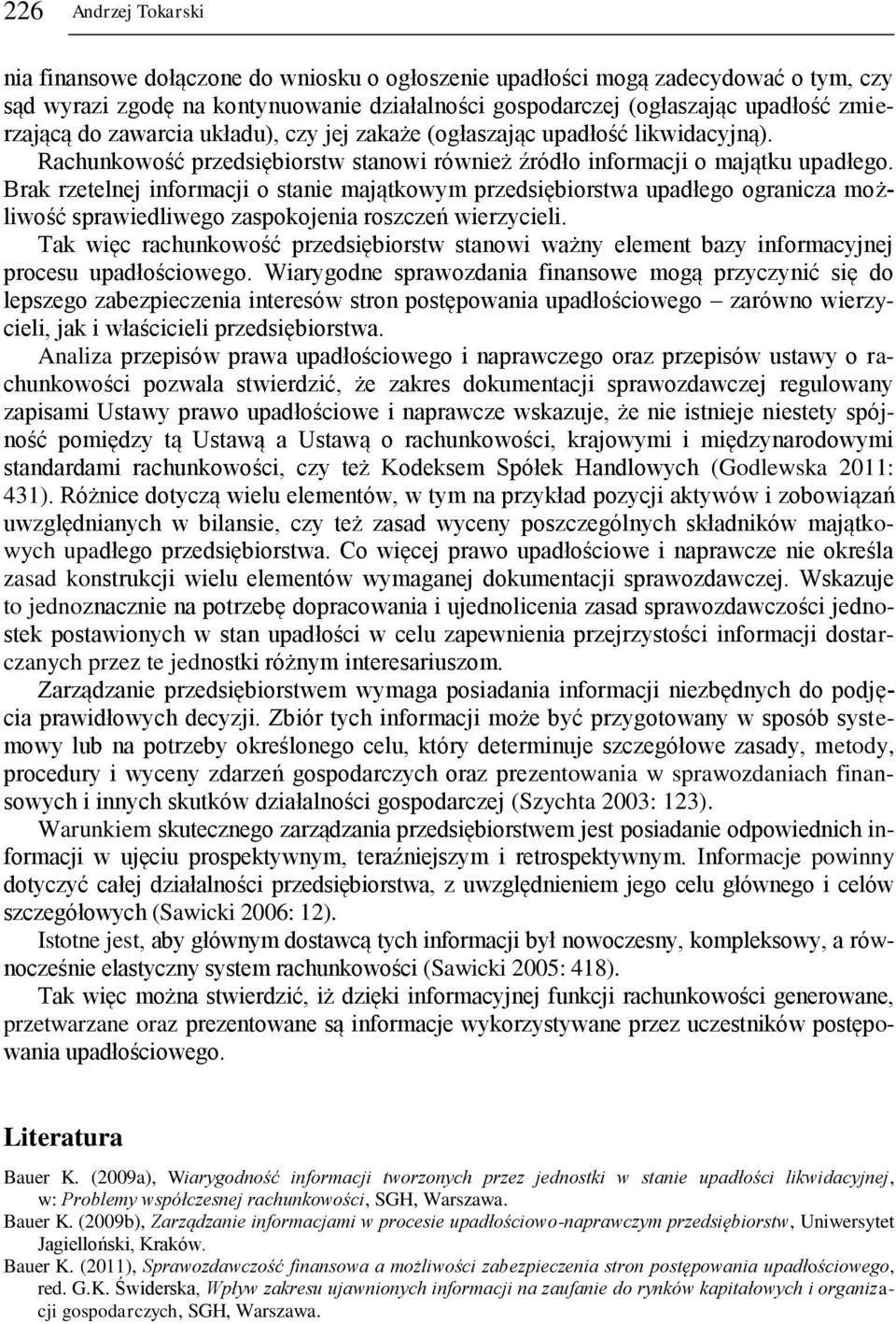 226 Andrzej Tokarski

nia finansowe dołączone do wniosku o ogłoszenie upadłości mogą zadecydować o tym, czy sąd wyrazi zgodę na kontynuowanie działalności gospodarczej (ogłaszając upadłość zmierzającą do zawarcia układu), czy jej zakaże (ogłaszając upadłość likwidacyjną).

Rachunkowość przedsiębiorstw stanowi również źródło informacji o majątku upadłego. Brak rzetelnej informacji o stanie majątkowym przedsiębiorstwa upadłego ogranicza możliwość sprawiedliwego zaspokojenia roszczeń wierzycieli.

Tak więc rachunkowość przedsiębiorstw stanowi ważny element bazy informacyjnej procesu upadłościowego. Wiarygodne sprawozdania finansowe mogą przyczynić się do lepszego zabezpieczenia interesów stron postępowania upadłościowego – zarówno wierzycieli, jak i właścicieli przedsiębiorstwa.

Analiza przepisów prawa upadłościowego i naprawczego oraz przepisów ustawy o rachunkowości pozwala stwierdzić, że zakres dokumentacji sprawozdawczej regulowany zapisami Ustawy prawo upadłościowe i naprawcze wskazuje, że nie istnieje niestety spójność pomiędzy tą Ustawą a Ustawą o rachunkowości, krajowymi i międzynarodowymi standardami rachunkowości, czy też Kodeksem Spółek Handlowych (Godlewska 2011: 431). Różnice dotyczą wielu elementów, w tym na przykład pozycji aktywów i zobowiązań uwzględnianych w bilansie, czy też zasad wyceny poszczególnych składników majątkowych upadłego przedsiębiorstwa. Co więcej prawo upadłościowe i naprawcze nie określa zasad konstrukcji wielu elementów wymaganej dokumentacji sprawozdawczej. Wskazuje to jednoznacznie na potrzebę dopracowania i ujednolicenia zasad sprawozdawczości jednostek postawionych w stan upadłości w celu zapewnienia przejrzystości informacji dostarczanych przez te jednostki różnym interesariuszom.

Zarządzanie przedsiębiorstwem wymaga posiadania informacji niezbędnych do podjęcia prawidłowych decyzji. Zbiór tych informacji może być przygotowany w sposób systemowy lub na potrzeby określonego celu, który determinuje szczegółowe zasady, metody, procedury i wyceny zdarzeń gospodarczych oraz prezentowania w sprawozdaniach finansowych i innych skutków działalności gospodarczej (Szychta 2003: 123).

Warunkiem skutecznego zarządzania przedsiębiorstwem jest posiadanie odpowiednich informacji w ujęciu prospektywnym, teraźniejszym i retrospektywnym. Informacje powinny dotyczyć całej działalności przedsiębiorstwa, z uwzględnieniem jego celu głównego i celów szczegółowych (Sawicki 2006: 12).

Istotne jest, aby głównym dostawcą tych informacji był nowoczesny, kompleksowy, a równocześnie elastyczny system rachunkowości (Sawicki 2005: 418).

Tak więc można stwierdzić, iż dzięki informacyjnej funkcji rachunkowości generowane, przetwarzane oraz prezentowane są informacje wykorzystywane przez uczestników postępowania upadłościowego.

Literatura

Bauer K. (2009a), Wiarygodność informacji tworzonych przez jednostki w stanie upadłości likwidacyjnej, w: Problemy współczesnej rachunkowości, SGH, Warszawa.

Bauer K. (2009b), Zarządzanie informacjami w procesie upadłościowo-naprawczym przedsiębiorstw, Uniwersytet Jagielloński, Kraków.

Bauer K. (2011), Sprawozdawczość finansowa a możliwości zabezpieczenia stron postępowania upadłościowego, red. G.K. Świderska, Wpływ zakresu ujawnionych informacji na zaufanie do rynków kapitałowych i organizacji gospodarczych, SGH, Warszawa.